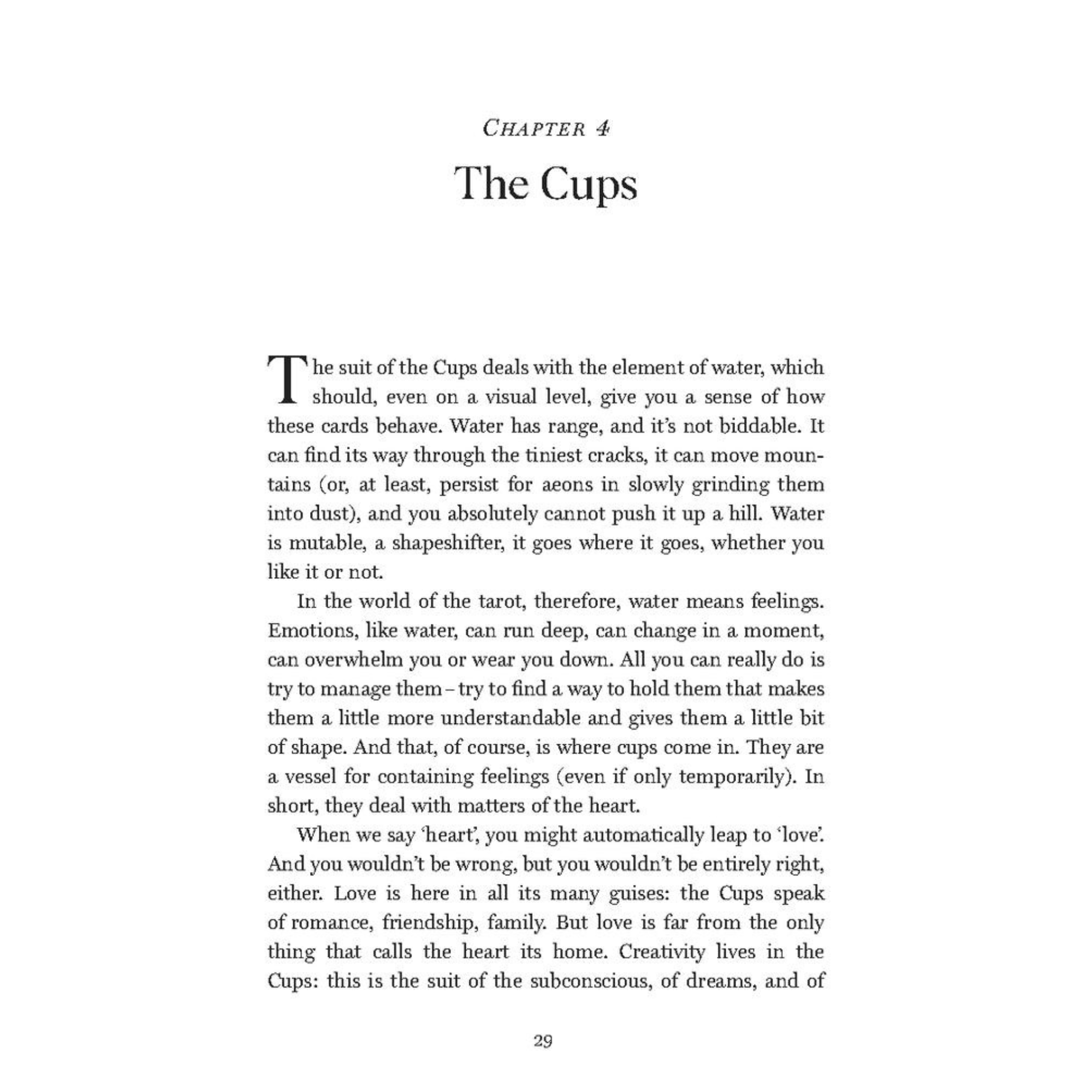 CHAPTER 4

The Cups

The suit of the Cups deals with the element of water, which should, even on a visual level, give you a sense of how these cards behave. Water has range, and it's not biddable. It can find its way through the tiniest cracks, it can move mountains (or, at least, persist for aeons in slowly grinding them into dust), and you absolutely cannot push it up a hill. Water is mutable, a shapeshifter, it goes where it goes, whether you like it or not.

In the world of the tarot, therefore, water means feelings. Emotions, like water, can run deep, can change in a moment, can overwhelm you or wear you down. All you can really do is try to manage them – try to find a way to hold them that makes them a little more understandable and gives them a little bit of shape. And that, of course, is where cups come in. They are a vessel for containing feelings (even if only temporarily). In short, they deal with matters of the heart.

When we say 'heart', you might automatically leap to 'love'. And you wouldn't be wrong, but you wouldn't be entirely right, either. Love is here in all its many guises: the Cups speak of romance, friendship, family. But love is far from the only thing that calls the heart its home. Creativity lives in the Cups: this is the suit of the subconscious, of dreams, and of

29